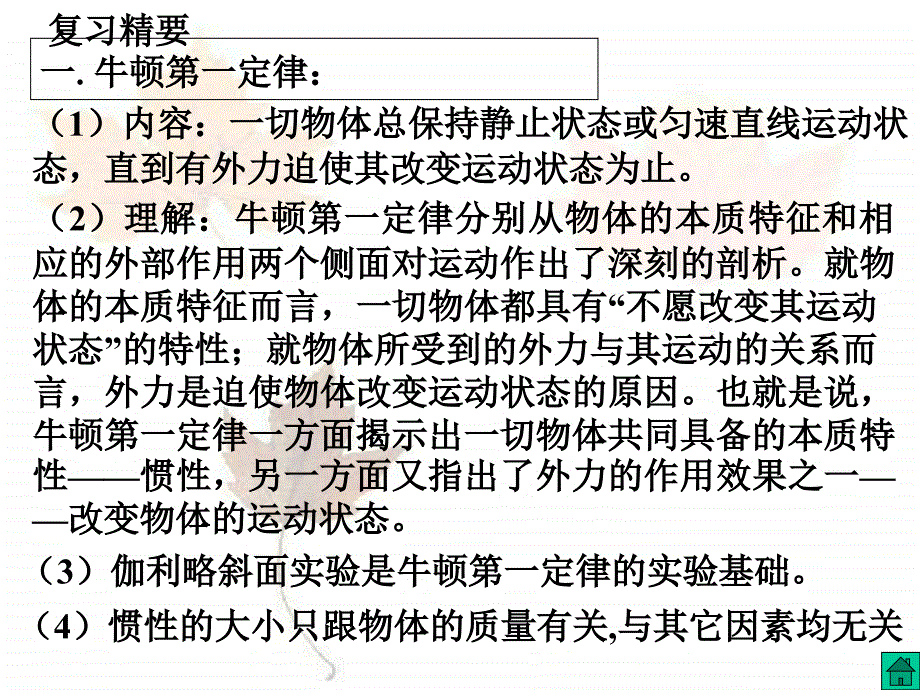 复习精要

一. 牛顿第一定律：

（1）内容：一切物体总保持静止状态或匀速直线运动状态，直到有外力迫使其改变运动状态为止。

（2）理解：牛顿第一定律分别从物体的本质特征和相应的外部作用两个侧面对运动作出了深刻的剖析。就物体的本质特征而言，一切物体都具有“不愿改变其运动状态”的特性；就物体所受到的外力与其运动的关系而言，外力是迫使物体改变运动状态的原因。也就是说，牛顿第一定律一方面揭示出一切物体共同具备的本质特性——惯性，另一方面又指出了外力的作用效果之一——改变物体的运动状态。

（3）伽利略斜面实验是牛顿第一定律的实验基础。

（4）惯性的大小只跟物体的质量有关,与其它因素均无关